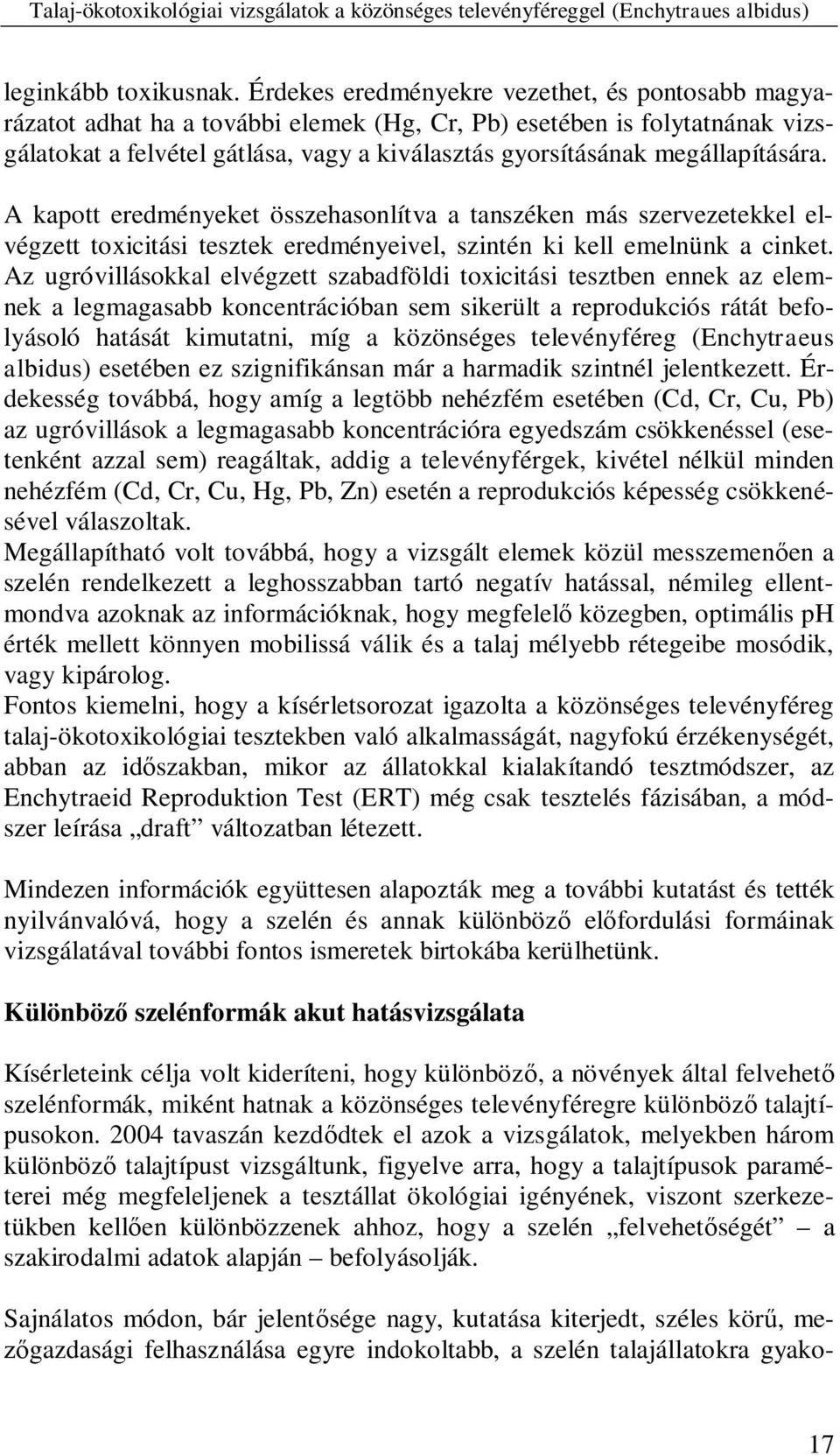 Talaj-ökotoxikológiai vizsgálatok a közönséges televényféreggel (Enchytraues albidus)

leginkább toxikusnak. Érdekes eredményekre vezethet, és pontosabb magyarázatot adhat ha a további elemek (Hg, Cr, Pb) esetében is folytatnának vizsgálatokat a felvétel gátlása, vagy a kiválasztás gyorsításának megállapítására.

A kapott eredményeket összehasonlítva a tanszéken más szervezetekkel elvégzett toxicitási tesztek eredményeivel, szintén ki kell emelnünk a cinket. Az ugróvillásokkal elvégzett szabadföldi toxicitási tesztben ennek az elemnek a legmagasabb koncentrációban sem sikerült a reprodukciós rátát befolyásoló hatását kimutatni, míg a közönséges televényféreg (Enchytraeus albidus) esetében ez szignifikánsan már a harmadik szintnél jelentkezett. Érdekesség továbbá, hogy amíg a legtöbb nehézfém esetében (Cd, Cr, Cu, Pb) az ugróvillások a legmagasabb koncentrációra egyedszám csökkenéssel (esetenként azzal sem) reagáltak, addig a televényférgek, kivétel nélkül minden nehézfém (Cd, Cr, Cu, Hg, Pb, Zn) esetén a reprodukciós képesség csökkenésével válaszoltak.
Megállapítható volt továbbá, hogy a vizsgált elemek közül messzemenően a szelén rendelkezett a leghosszabban tartó negatív hatással, némileg ellentmondva azoknak az információknak, hogy megfelelő közegben, optimális pH érték mellett könnyen mobilissá válik és a talaj mélyebb rétegeibe mosódik, vagy kipárolog.
Fontos kiemelni, hogy a kísérletsorozat igazolta a közönséges televényféreg talaj-ökotoxikológiai tesztekben való alkalmasságát, nagyfokú érzékenységét, abban az időszakban, mikor az állatokkal kialakítandó tesztmódszer, az Enchytraeid Reproduktion Test (ERT) még csak tesztelés fázisában, a módszer leírása „draft” változatban létezett.

Mindezen információk együttesen alapozták meg a további kutatást és tették nyilvánvalóvá, hogy a szelén és annak különböző előfordulási formáinak vizsgálatával további fontos ismeretek birtokába kerülhetünk.

Különböző szelénformák akut hatásvizsgálata

Kísérleteink célja volt kideríteni, hogy különböző, a növények által felvehető szelénformák, miként hatnak a közönséges televényféregre különböző talajtípusokon. 2004 tavaszán kezdődtek el azok a vizsgálatok, melyekben három különböző talajtípust vizsgáltunk, figyelve arra, hogy a talajtípusok paraméterei még megfeleljenek a tesztállat ökológiai igényének, viszont szerkezetükben kellően különbözzenek ahhoz, hogy a szelén „felvehetőségét” – a szakirodalmi adatok alapján – befolyásolják.

Sajnálatos módon, bár jelentősége nagy, kutatása kiterjedt, széles körű, mezőgazdasági felhasználása egyre indokoltabb, a szelén talajállatokra gyako-

17